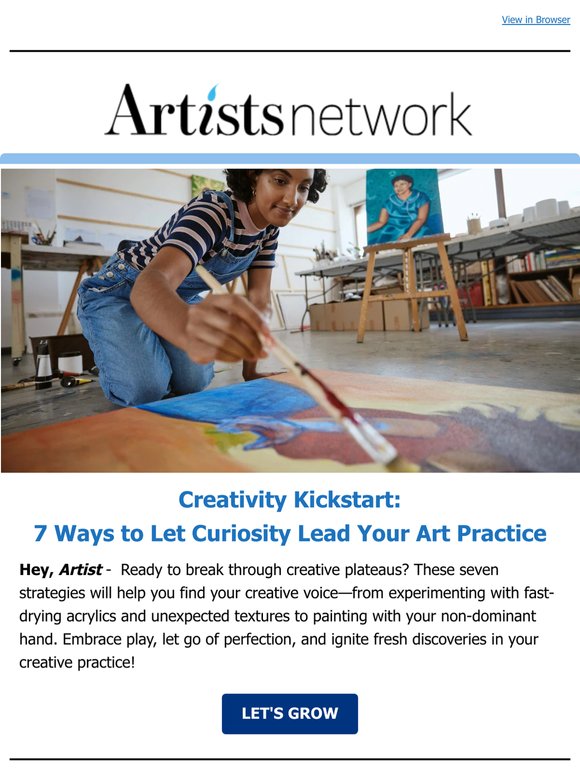 View in Browser

Artistsnetwork

Creativity Kickstart:
7 Ways to Let Curiosity Lead Your Art Practice

Hey, Artist - Ready to break through creative plateaus? These seven strategies will help you find your creative voice—from experimenting with fast-drying acrylics and unexpected textures to painting with your non-dominant hand. Embrace play, let go of perfection, and ignite fresh discoveries in your creative practice!

LET'S GROW